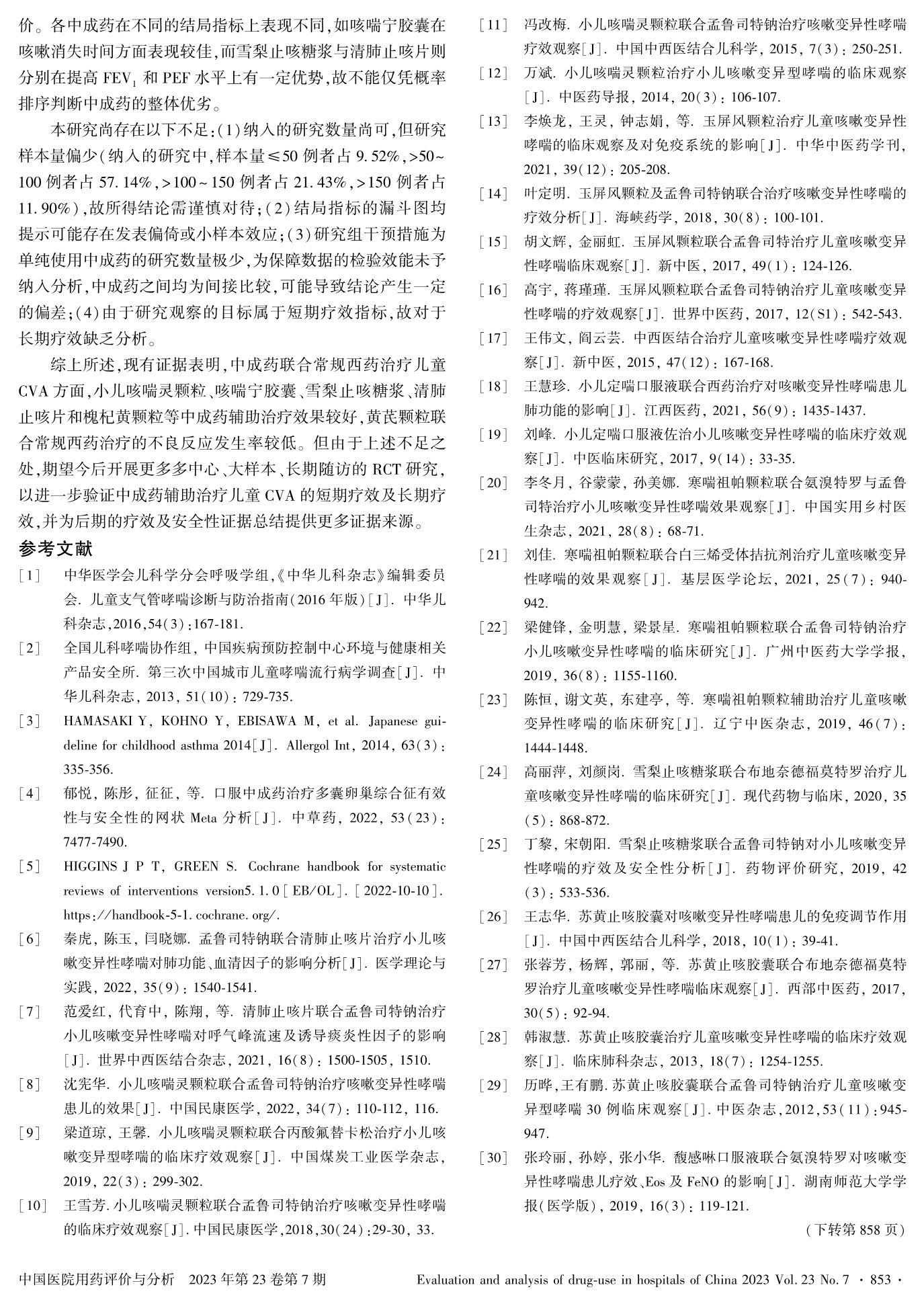 价。各中成药在不同的结局指标上表现不同,如咳喘宁胶囊在咳嗽消失时间方面表现较佳,而雪梨止咳糖浆与清肺止咳片则分别在提高 $FEV_1$ 和 PEF 水平上有一定优势,故不能仅凭概率排序判断中成药的整体优劣。

本研究尚存在以下不足:(1)纳入的研究数量尚可,但研究样本量偏少(纳入的研究中,样本量≤50 例者占 9.52%,>50~100 例者占 57.14%,>100~150 例者占 21.43%,>150 例者占 11.90%),故所得结论需谨慎对待;(2)结局指标的漏斗图均提示可能存在发表偏倚或小样本效应;(3)研究组干预措施为单纯使用中成药的研究数量极少,为保障数据的检验效能未予纳入分析,中成药之间均为间接比较,可能导致结论产生一定的偏差;(4)由于研究观察的目标属于短期疗效指标,故对于长期疗效缺乏分析。

综上所述,现有证据表明,中成药联合常规西药治疗儿童 CVA 方面,小儿咳喘灵颗粒、咳喘宁胶囊、雪梨止咳糖浆、清肺止咳片和槐杞黄颗粒等中成药辅助治疗效果较好,黄芪颗粒联合常规西药治疗的不良反应发生率较低。但由于上述不足之处,期望今后开展更多多中心、大样本、长期随访的 RCT 研究,以进一步验证中成药辅助治疗儿童 CVA 的短期疗效及长期疗效,并为后期的疗效及安全性证据总结提供更多证据来源。

参考文献

[1] 中华医学会儿科学分会呼吸学组,《中华儿科杂志》编辑委员会. 儿童支气管哮喘诊断与防治指南(2016 年版)[J]. 中华儿科杂志,2016,54(3):167-181.
[2] 全国儿科哮喘协作组, 中国疾病预防控制中心环境与健康相关产品安全所. 第三次中国城市儿童哮喘流行病学调查[J]. 中华儿科杂志, 2013, 51(10): 729-735.
[3] HAMASAKI Y, KOHNO Y, EBISAWA M, et al. Japanese guideline for childhood asthma 2014[J]. Allergol Int, 2014, 63(3): 335-356.
[4] 郁悦, 陈彤, 征征, 等. 口服中成药治疗多囊卵巢综合征有效性与安全性的网状 Meta 分析[J]. 中草药, 2022, 53(23): 7477-7490.
[5] HIGGINS J P T, GREEN S. Cochrane handbook for systematic reviews of interventions version5.1.0[EB/OL]. [2022-10-10]. https://handbook-5-1.cochrane.org/.
[6] 秦虎, 陈玉, 闫晓娜. 孟鲁司特钠联合清肺止咳片治疗小儿咳嗽变异性哮喘对肺功能、血清因子的影响分析[J]. 医学理论与实践, 2022, 35(9): 1540-1541.
[7] 范爱红, 代育中, 陈翔, 等. 清肺止咳片联合孟鲁司特钠治疗小儿咳嗽变异性哮喘对呼气峰流速及诱导痰炎性因子的影响[J]. 世界中西医结合杂志, 2021, 16(8): 1500-1505, 1510.
[8] 沈宪华. 小儿咳喘灵颗粒联合孟鲁司特钠治疗咳嗽变异性哮喘患儿的效果[J]. 中国民康医学, 2022, 34(7): 110-112, 116.
[9] 梁道琼, 王馨. 小儿咳喘灵颗粒联合丙酸氟替卡松治疗小儿咳嗽变异型哮喘的临床疗效观察[J]. 中国煤炭工业医学杂志, 2019, 22(3): 299-302.
[10] 王雪芳. 小儿咳喘灵颗粒联合孟鲁司特钠治疗咳嗽变异性哮喘的临床疗效观察[J]. 中国民康医学,2018,30(24):29-30, 33.
[11] 冯改梅. 小儿咳喘灵颗粒联合孟鲁司特钠治疗咳嗽变异性哮喘疗效观察[J]. 中国中西医结合儿科学, 2015, 7(3): 250-251.
[12] 万斌. 小儿咳喘灵颗粒治疗小儿咳嗽变异型哮喘的临床观察[J]. 中医药导报, 2014, 20(3): 106-107.
[13] 李焕龙, 王灵, 钟志娟, 等. 玉屏风颗粒治疗儿童咳嗽变异性哮喘的临床观察及对免疫系统的影响[J]. 中华中医药学刊, 2021, 39(12): 205-208.
[14] 叶定明. 玉屏风颗粒及孟鲁司特钠联合治疗咳嗽变异性哮喘的疗效分析[J]. 海峡药学, 2018, 30(8): 100-101.
[15] 胡文辉, 金丽虹. 玉屏风颗粒联合孟鲁司特治疗儿童咳嗽变异性哮喘临床观察[J]. 新中医, 2017, 49(1): 124-126.
[16] 高宇, 蒋瑾瑾. 玉屏风颗粒联合孟鲁司特钠治疗儿童咳嗽变异性哮喘的疗效观察[J]. 世界中医药, 2017, 12(S1): 542-543.
[17] 王伟文, 阎云芸. 中西医结合治疗儿童咳嗽变异性哮喘疗效观察[J]. 新中医, 2015, 47(12): 167-168.
[18] 王慧珍. 小儿定喘口服液联合西药治疗对咳嗽变异性哮喘患儿肺功能的影响[J]. 江西医药, 2021, 56(9): 1435-1437.
[19] 刘峰. 小儿定喘口服液佐治小儿咳嗽变异性哮喘的临床疗效观察[J]. 中医临床研究, 2017, 9(14): 33-35.
[20] 李冬月, 谷蒙蒙, 孙美娜. 寒喘祖帕颗粒联合氨溴特罗与孟鲁司特治疗小儿咳嗽变异性哮喘效果观察[J]. 中国实用乡村医生杂志, 2021, 28(8): 68-71.
[21] 刘佳. 寒喘祖帕颗粒联合白三烯受体拮抗剂治疗儿童咳嗽变异性哮喘的效果观察[J]. 基层医学论坛, 2021, 25(7): 940-942.
[22] 梁健锋, 金明慧, 梁景星. 寒喘祖帕颗粒联合孟鲁司特钠治疗小儿咳嗽变异性哮喘的临床研究[J]. 广州中医药大学学报, 2019, 36(8): 1155-1160.
[23] 陈恒, 谢文英, 东建亭, 等. 寒喘祖帕颗粒辅助治疗儿童咳嗽变异性哮喘的临床研究[J]. 辽宁中医杂志, 2019, 46(7): 1444-1448.
[24] 高丽萍, 刘颜岗. 雪梨止咳糖浆联合布地奈德福莫特罗治疗儿童咳嗽变异性哮喘的临床研究[J]. 现代药物与临床, 2020, 35(5): 868-872.
[25] 丁黎, 宋朝阳. 雪梨止咳糖浆联合孟鲁司特钠对小儿咳嗽变异性哮喘的疗效及安全性分析[J]. 药物评价研究, 2019, 42(3): 533-536.
[26] 王志华. 苏黄止咳胶囊对咳嗽变异性哮喘患儿的免疫调节作用[J]. 中国中西医结合儿科学, 2018, 10(1): 39-41.
[27] 张蓉芳, 杨辉, 郭丽, 等. 苏黄止咳胶囊联合布地奈德福莫特罗治疗儿童咳嗽变异性哮喘临床观察[J]. 西部中医药, 2017, 30(5): 92-94.
[28] 韩淑慧. 苏黄止咳胶囊治疗儿童咳嗽变异性哮喘的临床疗效观察[J]. 临床肺科杂志, 2013, 18(7): 1254-1255.
[29] 历晔,王有鹏. 苏黄止咳胶囊联合孟鲁司特钠治疗儿童咳嗽变异型哮喘 30 例临床观察[J]. 中医杂志,2012,53(11):945-947.
[30] 张玲丽, 孙婷, 张小华. 馥感啉口服液联合氨溴特罗对咳嗽变异性哮喘患儿疗效、Eos 及 FeNO 的影响[J]. 湖南师范大学学报(医学版), 2019, 16(3): 119-121.

(下转第 858 页)

中国医院用药评价与分析 2023 年第 23 卷第 7 期 Evaluation and analysis of drug-use in hospitals of China 2023 Vol. 23 No. 7 · 853 ·